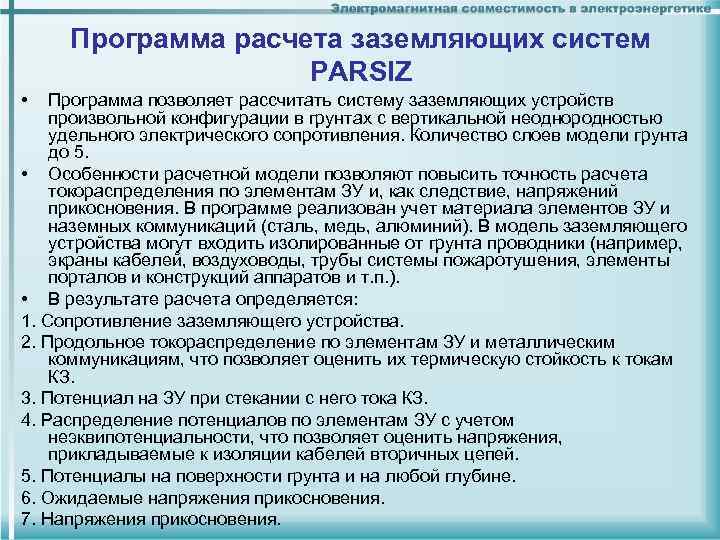 Электромагнитная совместимость в электроэнергетике

Программа расчета заземляющих систем PARSIZ

• Программа позволяет рассчитать систему заземляющих устройств произвольной конфигурации в грунтах с вертикальной неоднородностью удельного электрического сопротивления. Количество слоев модели грунта до 5.

• Особенности расчетной модели позволяют повысить точность расчета токораспределения по элементам ЗУ и, как следствие, напряжений прикосновения. В программе реализован учет материала элементов ЗУ и наземных коммуникаций (сталь, медь, алюминий). В модель заземляющего устройства могут входить изолированные от грунта проводники (например, экраны кабелей, воздуховоды, трубы системы пожаротушения, элементы порталов и конструкций аппаратов и т.п.).

• В результате расчета определяется:

1. Сопротивление заземляющего устройства.

2. Продольное токораспределение по элементам ЗУ и металлическим коммуникациям, что позволяет оценить их термическую стойкость к токам КЗ.

3. Потенциал на ЗУ при стекании с него тока КЗ.

4. Распределение потенциалов по элементам ЗУ с учетом неэквипотенциальности, что позволяет оценить напряжения, прикладываемые к изоляции кабелей вторичных цепей.

5. Потенциалы на поверхности грунта и на любой глубине.

6. Ожидаемые напряжения прикосновения.

7. Напряжения прикосновения.